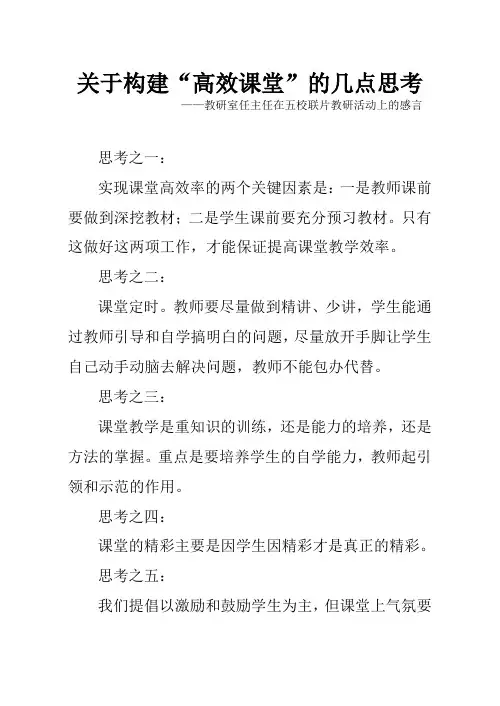 关于构建“高效课堂”的几点思考

——教研室任主任在五校联片教研活动上的感言

思考之一：

实现课堂高效率的两个关键因素是：一是教师课前要做到深挖教材；二是学生课前要充分预习教材。只有这做好这两项工作，才能保证提高课堂教学效率。

思考之二：

课堂定时。教师要尽量做到精讲、少讲，学生能通过教师引导和自学搞明白的问题，尽量放开手脚让学生自己动手动脑去解决问题，教师不能包办代替。

思考之三：

课堂教学是重知识的训练，还是能力的培养，还是方法的掌握。重点是要培养学生的自学能力，教师起引领和示范的作用。

思考之四：

课堂的精彩主要是因学生因精彩才是真正的精彩。

思考之五：

我们提倡以激励和鼓励学生为主，但课堂上气氛要